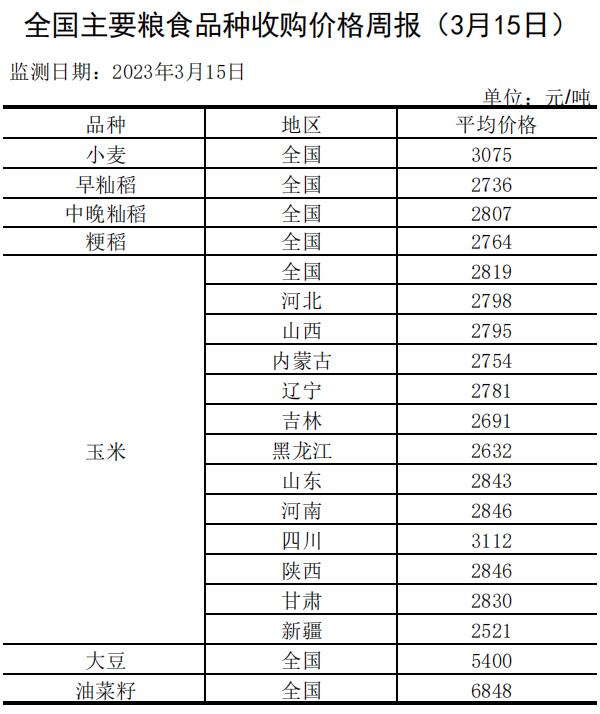 全国主要粮食品种收购价格周报（3月15日）

监测日期：2023年3月15日

单位：元/吨

| 品种 | 地区 | 平均价格 |
|---|---|---|
| 小麦 | 全国 | 3075 |
| 早籼稻 | 全国 | 2736 |
| 中晚籼稻 | 全国 | 2807 |
| 粳稻 | 全国 | 2764 |
| 玉米 | 全国 | 2819 |
|  | 河北 | 2798 |
|  | 山西 | 2795 |
|  | 内蒙古 | 2754 |
|  | 辽宁 | 2781 |
|  | 吉林 | 2691 |
|  | 黑龙江 | 2632 |
|  | 山东 | 2843 |
|  | 河南 | 2846 |
|  | 四川 | 3112 |
|  | 陕西 | 2846 |
|  | 甘肃 | 2830 |
|  | 新疆 | 2521 |
| 大豆 | 全国 | 5400 |
| 油菜籽 | 全国 | 6848 |